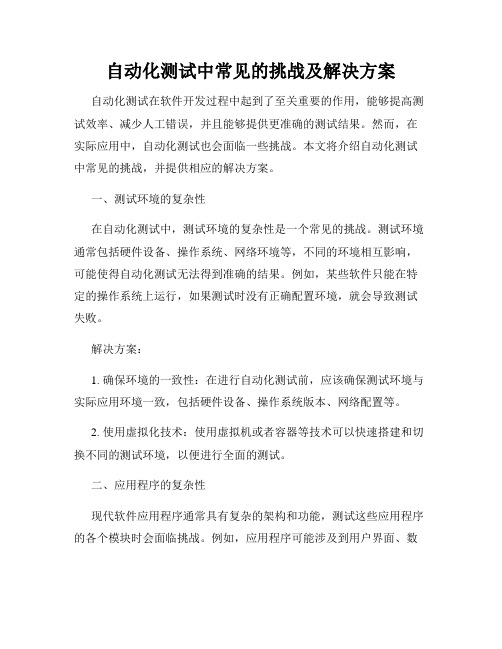 自动化测试中常见的挑战及解决方案

自动化测试在软件开发过程中起到了至关重要的作用，能够提高测试效率、减少人工错误，并且能够提供更准确的测试结果。然而，在实际应用中，自动化测试也会面临一些挑战。本文将介绍自动化测试中常见的挑战，并提供相应的解决方案。

一、测试环境的复杂性

在自动化测试中，测试环境的复杂性是一个常见的挑战。测试环境通常包括硬件设备、操作系统、网络环境等，不同的环境相互影响，可能使得自动化测试无法得到准确的结果。例如，某些软件只能在特定的操作系统上运行，如果测试时没有正确配置环境，就会导致测试失败。

解决方案：

1. 确保环境的一致性：在进行自动化测试前，应该确保测试环境与实际应用环境一致，包括硬件设备、操作系统版本、网络配置等。

2. 使用虚拟化技术：使用虚拟机或者容器等技术可以快速搭建和切换不同的测试环境，以便进行全面的测试。

二、应用程序的复杂性

现代软件应用程序通常具有复杂的架构和功能，测试这些应用程序的各个模块时会面临挑战。例如，应用程序可能涉及到用户界面、数